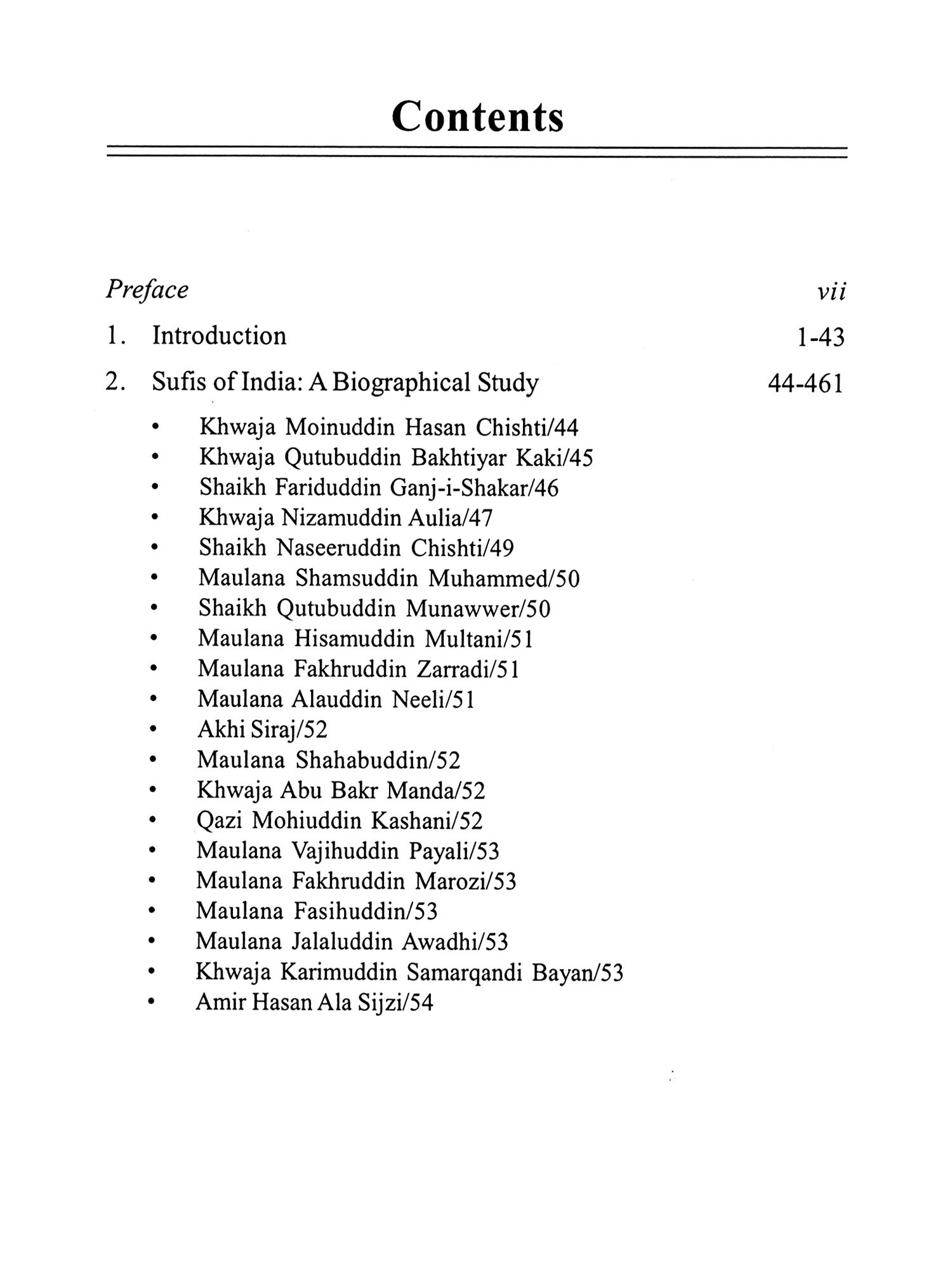 Contents

Preface vii

1. Introduction 1-43

2. Sufis of India: A Biographical Study 44-461

• Khwaja Moinuddin Hasan Chishti/44
• Khwaja Qutubuddin Bakhtiyar Kaki/45
• Shaikh Fariduddin Ganj-i-Shakar/46
• Khwaja Nizamuddin Aulia/47
• Shaikh Naseeruddin Chishti/49
• Maulana Shamsuddin Muhammed/50
• Shaikh Qutubuddin Munawwer/50
• Maulana Hisamuddin Multani/51
• Maulana Fakhruddin Zarradi/51
• Maulana Alauddin Neeli/51
• Akhi Siraj/52
• Maulana Shahabuddin/52
• Khwaja Abu Bakr Manda/52
• Qazi Mohiuddin Kashani/52
• Maulana Vajihuddin Payali/53
• Maulana Fakhruddin Marozi/53
• Maulana Fasihuddin/53
• Maulana Jalaluddin Awadhi/53
• Khwaja Karimuddin Samarqandi Bayan/53
• Amir Hasan Ala Sijzi/54